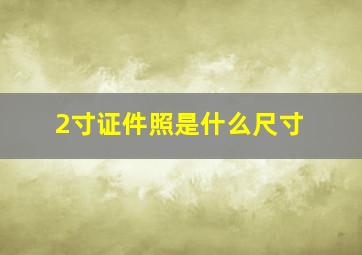 2寸证件照是什么尺寸